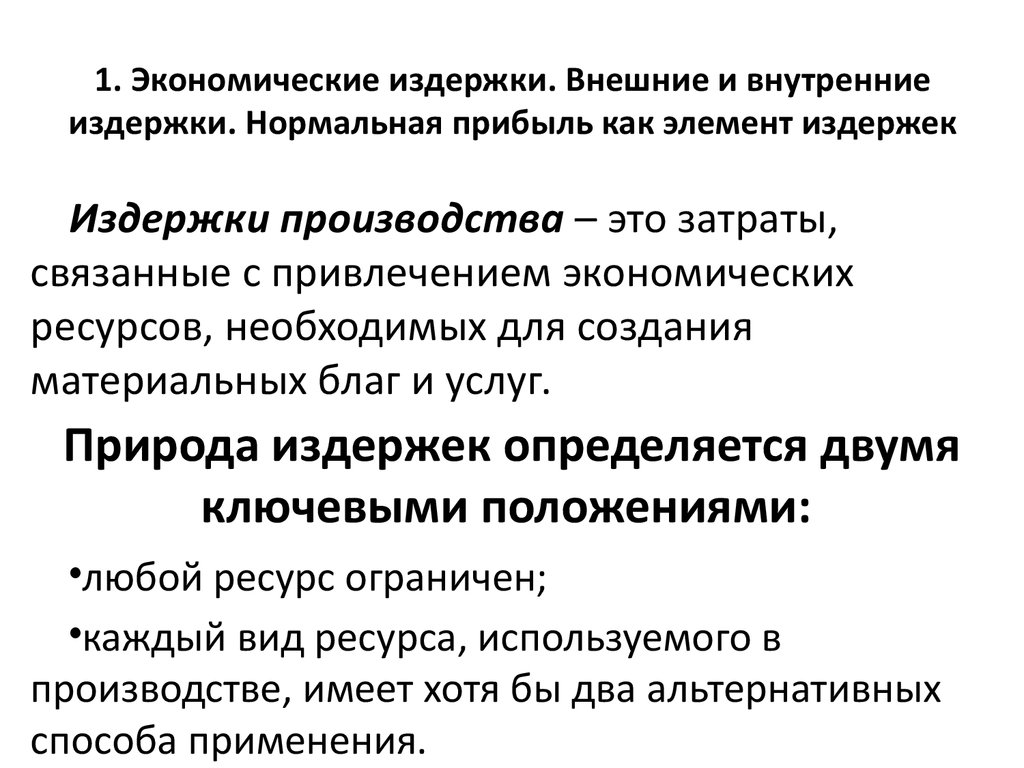 1. Экономические издержки. Внешние и внутренние издержки. Нормальная прибыль как элемент издержек

Издержки производства – это затраты, связанные с привлечением экономических ресурсов, необходимых для создания материальных благ и услуг.

Природа издержек определяется двумя ключевыми положениями:

•любой ресурс ограничен;

•каждый вид ресурса, используемого в производстве, имеет хотя бы два альтернативных способа применения.